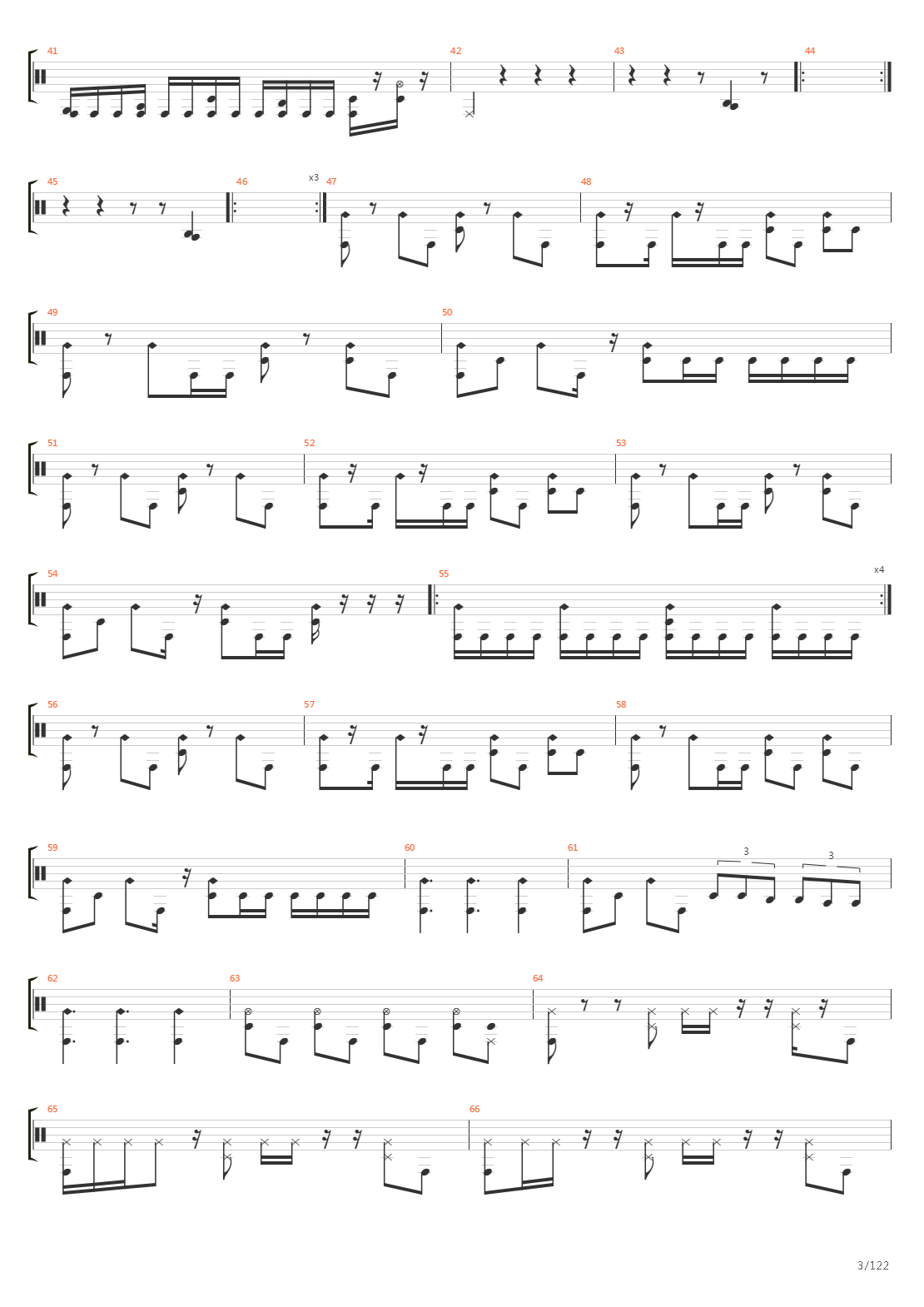 41
42
43
44
45
46
x3
47
48
49
50
51
52
53
54
55
x4
56
57
58
59
60
61
3
3
62
63
64
65
66
3/122